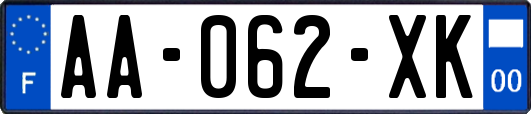 F
AA-062-XK
00